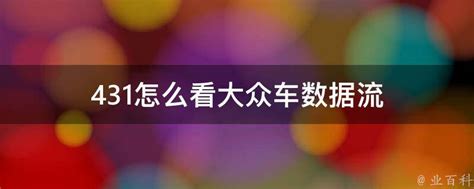 431怎么看大众车数据流

@ 业百科